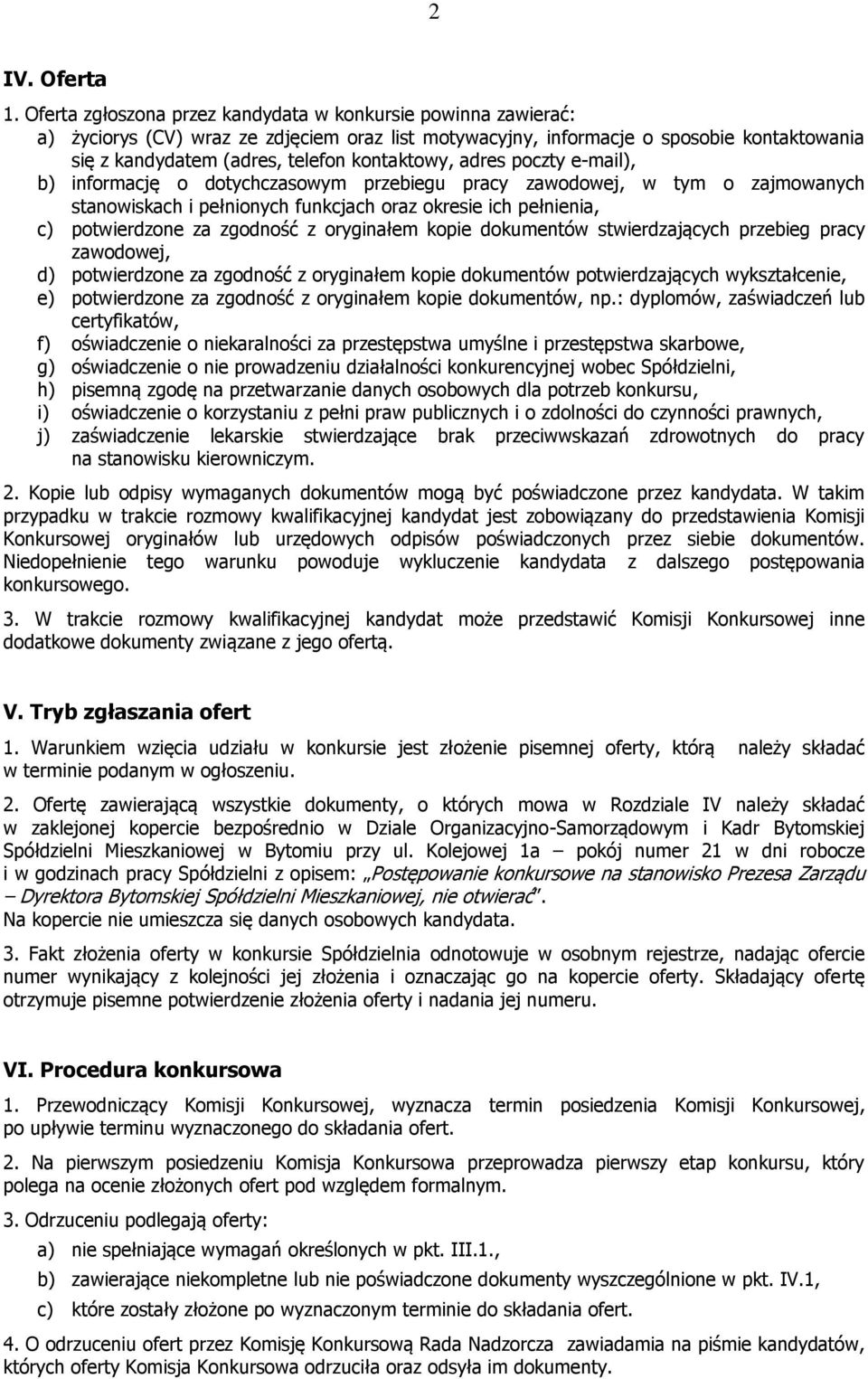 2

IV. Oferta

1. Oferta zgłoszona przez kandydata w konkursie powinna zawierać:
a) życiorys (CV) wraz ze zdjęciem oraz list motywacyjny, informacje o sposobie kontaktowania się z kandydatem (adres, telefon kontaktowy, adres poczty e-mail),
b) informację o dotychczasowym przebiegu pracy zawodowej, w tym o zajmowanych stanowiskach i pełnionych funkcjach oraz okresie ich pełnienia,
c) potwierdzone za zgodność z oryginałem kopie dokumentów stwierdzających przebieg pracy zawodowej,
d) potwierdzone za zgodność z oryginałem kopie dokumentów potwierdzających wykształcenie,
e) potwierdzone za zgodność z oryginałem kopie dokumentów, np.: dyplomów, zaświadczeń lub certyfikatów,
f) oświadczenie o niekaralności za przestępstwa umyślne i przestępstwa skarbowe,
g) oświadczenie o nie prowadzeniu działalności konkurencyjnej wobec Spółdzielni,
h) pisemną zgodę na przetwarzanie danych osobowych dla potrzeb konkursu,
i) oświadczenie o korzystaniu z pełni praw publicznych i o zdolności do czynności prawnych,
j) zaświadczenie lekarskie stwierdzające brak przeciwwskazań zdrowotnych do pracy na stanowisku kierowniczym.

2. Kopie lub odpisy wymaganych dokumentów mogą być poświadczone przez kandydata. W takim przypadku w trakcie rozmowy kwalifikacyjnej kandydat jest zobowiązany do przedstawienia Komisji Konkursowej oryginałów lub urzędowych odpisów poświadczonych przez siebie dokumentów. Niedopełnienie tego warunku powoduje wykluczenie kandydata z dalszego postępowania konkursowego.

3. W trakcie rozmowy kwalifikacyjnej kandydat może przedstawić Komisji Konkursowej inne dodatkowe dokumenty związane z jego ofertą.

V. Tryb zgłaszania ofert

1. Warunkiem wzięcia udziału w konkursie jest złożenie pisemnej oferty, którą należy składać w terminie podanym w ogłoszeniu.

2. Ofertę zawierającą wszystkie dokumenty, o których mowa w Rozdziale IV należy składać w zaklejonej kopercie bezpośrednio w Dziale Organizacyjno-Samorządowym i Kadr Bytomskiej Spółdzielni Mieszkaniowej w Bytomiu przy ul. Kolejowej 1a – pokój numer 21 w dni robocze i w godzinach pracy Spółdzielni z opisem: „Postępowanie konkursowe na stanowisko Prezesa Zarządu – Dyrektora Bytomskiej Spółdzielni Mieszkaniowej, nie otwierać".
Na kopercie nie umieszcza się danych osobowych kandydata.

3. Fakt złożenia oferty w konkursie Spółdzielnia odnotowuje w osobnym rejestrze, nadając ofercie numer wynikający z kolejności jej złożenia i oznaczając go na kopercie oferty. Składający ofertę otrzymuje pisemne potwierdzenie złożenia oferty i nadania jej numeru.

VI. Procedura konkursowa

1. Przewodniczący Komisji Konkursowej, wyznacza termin posiedzenia Komisji Konkursowej, po upływie terminu wyznaczonego do składania ofert.

2. Na pierwszym posiedzeniu Komisja Konkursowa przeprowadza pierwszy etap konkursu, który polega na ocenie złożonych ofert pod względem formalnym.

3. Odrzuceniu podlegają oferty:
a) nie spełniające wymagań określonych w pkt. III.1.,
b) zawierające niekompletne lub nie poświadczone dokumenty wyszczególnione w pkt. IV.1,
c) które zostały złożone po wyznaczonym terminie do składania ofert.

4. O odrzuceniu ofert przez Komisję Konkursową Rada Nadzorcza zawiadamia na piśmie kandydatów, których oferty Komisja Konkursowa odrzuciła oraz odsyła im dokumenty.